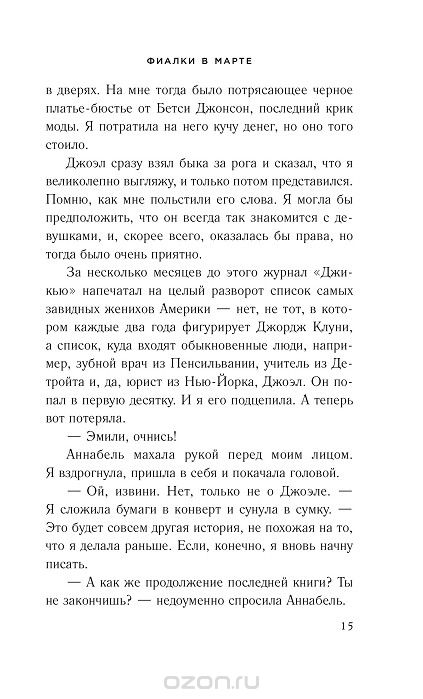 ФИАЛКИ В МАРТЕ

в дверях. На мне тогда было потрясающее черное платье-бюстье от Бетси Джонсон, последний крик моды. Я потратила на него кучу денег, но оно того стоило.

Джоэл сразу взял быка за рога и сказал, что я великолепно выгляжу, и только потом представился. Помню, как мне польстили его слова. Я могла бы предположить, что он всегда так знакомится с девушками, и, скорее всего, оказалась бы права, но тогда было очень приятно.

За несколько месяцев до этого журнал «Джикью» напечатал на целый разворот список самых завидных женихов Америки — нет, не тот, в котором каждые два года фигурирует Джордж Клуни, а список, куда входят обыкновенные люди, например, зубной врач из Пенсильвании, учитель из Детройта и, да, юрист из Нью-Йорка, Джоэл. Он попал в первую десятку. И я его подцепила. А теперь вот потеряла.

— Эмили, очнись!

Аннабель махала рукой перед моим лицом. Я вздрогнула, пришла в себя и покачала головой.

— Ой, извини. Нет, только не о Джоэле. — Я сложила бумаги в конверт и сунула в сумку. — Это будет совсем другая история, не похожая на то, что я делала раньше. Если, конечно, я вновь начну писать.

— А как же продолжение последней книги? Ты не закончишь? — недоуменно спросила Аннабель.

15

ozon.ru